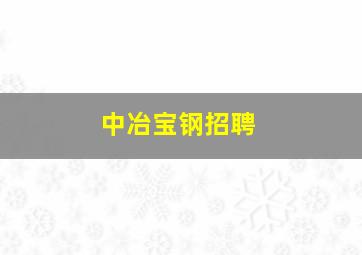 中冶宝钢招聘